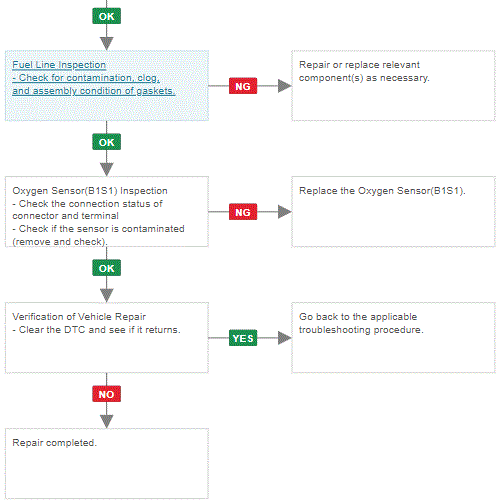 OK

Fuel Line Inspection
- Check for contamination, clog, and assembly condition of gaskets.

NG

Repair or replace relevant component(s) as necessary.

OK

Oxygen Sensor(B1S1) Inspection
- Check the connection status of connector and terminal
- Check if the sensor is contaminated (remove and check).

NG

Replace the Oxygen Sensor(B1S1).

OK

Verification of Vehicle Repair
- Clear the DTC and see if it returns.

YES

Go back to the applicable troubleshooting procedure.

NO

Repair completed.